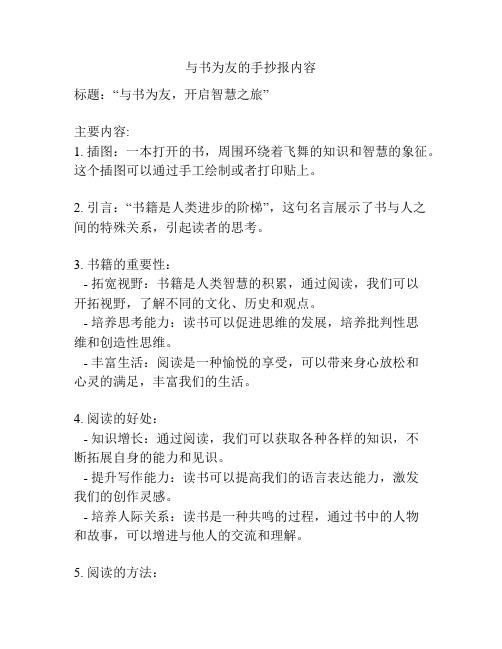 与书为友的手抄报内容

标题：“与书为友，开启智慧之旅”

主要内容:
1. 插图：一本打开的书，周围环绕着飞舞的知识和智慧的象征。这个插图可以通过手工绘制或者打印贴上。

2. 引言：“书籍是人类进步的阶梯”，这句名言展示了书与人之间的特殊关系，引起读者的思考。

3. 书籍的重要性：
- 拓宽视野：书籍是人类智慧的积累，通过阅读，我们可以开拓视野，了解不同的文化、历史和观点。
- 培养思考能力：读书可以促进思维的发展，培养批判性思维和创造性思维。
- 丰富生活：阅读是一种愉悦的享受，可以带来身心放松和心灵的满足，丰富我们的生活。

4. 阅读的好处：
- 知识增长：通过阅读，我们可以获取各种各样的知识，不断拓展自身的能力和见识。
- 提升写作能力：读书可以提高我们的语言表达能力，激发我们的创作灵感。
- 培养人际关系：读书是一种共鸣的过程，通过书中的人物和故事，可以增进与他人的交流和理解。

5. 阅读的方法：